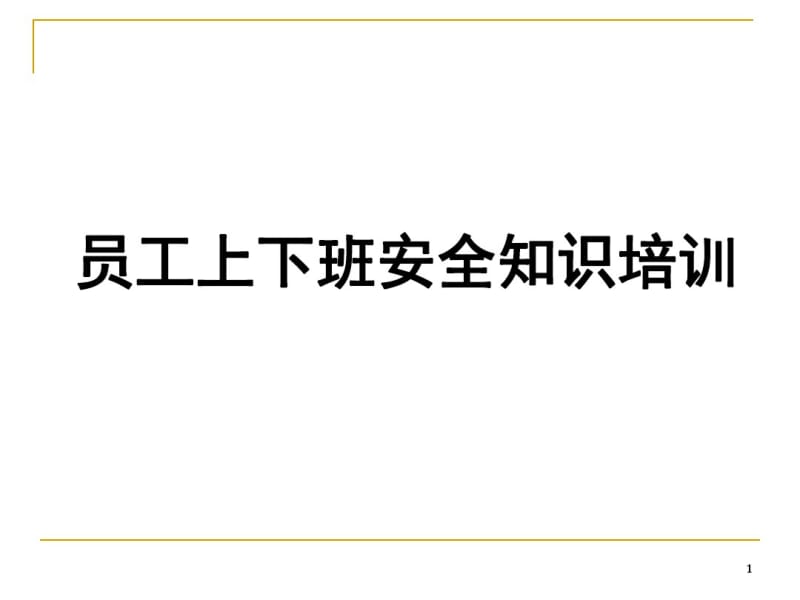 员工上下班安全知识培训

1